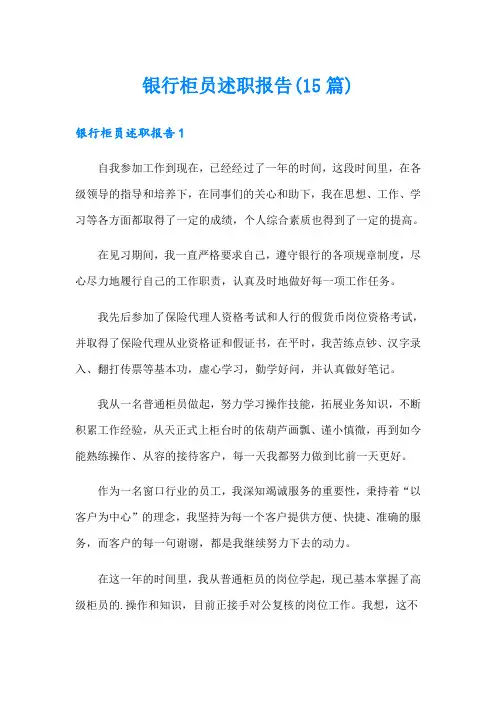 银行柜员述职报告(15篇)

银行柜员述职报告1

自我参加工作到现在，已经经过了一年的时间，这段时间里，在各级领导的指导和培养下，在同事们的关心和助下，我在思想、工作、学习等各方面都取得了一定的成绩，个人综合素质也得到了一定的提高。

在见习期间，我一直严格要求自己，遵守银行的各项规章制度，尽心尽力地履行自己的工作职责，认真及时地做好每一项工作任务。

我先后参加了保险代理人资格考试和人行的假货币岗位资格考试，并取得了保险代理从业资格证和假证书，在平时，我苦练点钞、汉字录入、翻打传票等基本功，虚心学习，勤学好问，并认真做好笔记。

我从一名普通柜员做起，努力学习操作技能，拓展业务知识，不断积累工作经验，从天正式上柜台时的依葫芦画瓢、谨小慎微，再到如今能熟练操作、从容的接待客户，每一天我都努力做到比前一天更好。

作为一名窗口行业的员工，我深知竭诚服务的重要性，秉持着“以客户为中心”的理念，我坚持为每一个客户提供方便、快捷、准确的服务，而客户的每一句谢谢，都是我继续努力下去的动力。

在这一年的时间里，我从普通柜员的岗位学起，现已基本掌握了高级柜员的.操作和知识，目前正接手对公复核的岗位工作。我想，这不